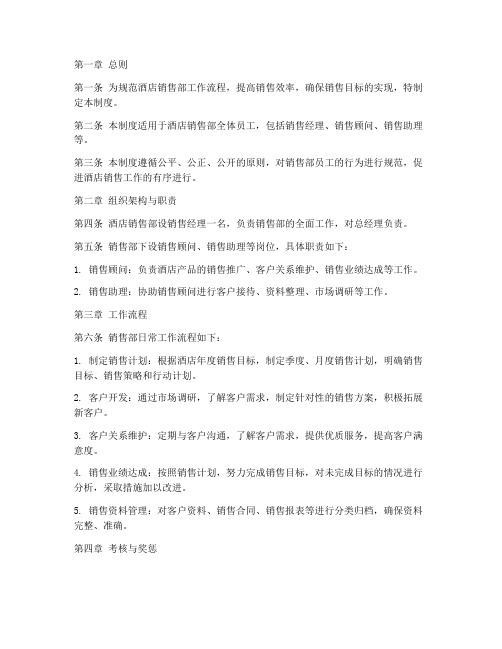 第一章 总则

第一条 为规范酒店销售部工作流程，提高销售效率，确保销售目标的实现，特制定本制度。

第二条 本制度适用于酒店销售部全体员工，包括销售经理、销售顾问、销售助理等。

第三条 本制度遵循公平、公正、公开的原则，对销售部员工的行为进行规范，促进酒店销售工作的有序进行。

第二章 组织架构与职责

第四条 酒店销售部设销售经理一名，负责销售部的全面工作，对总经理负责。

第五条 销售部下设销售顾问、销售助理等岗位，具体职责如下：

1. 销售顾问：负责酒店产品的销售推广、客户关系维护、销售业绩达成等工作。

2. 销售助理：协助销售顾问进行客户接待、资料整理、市场调研等工作。

第三章 工作流程

第六条 销售部日常工作流程如下：

1. 制定销售计划：根据酒店年度销售目标，制定季度、月度销售计划，明确销售目标、销售策略和行动计划。

2. 客户开发：通过市场调研，了解客户需求，制定针对性的销售方案，积极拓展新客户。

3. 客户关系维护：定期与客户沟通，了解客户需求，提供优质服务，提高客户满意度。

4. 销售业绩达成：按照销售计划，努力完成销售目标，对未完成目标的情况进行分析，采取措施加以改进。

5. 销售资料管理：对客户资料、销售合同、销售报表等进行分类归档，确保资料完整、准确。

第四章 考核与奖惩